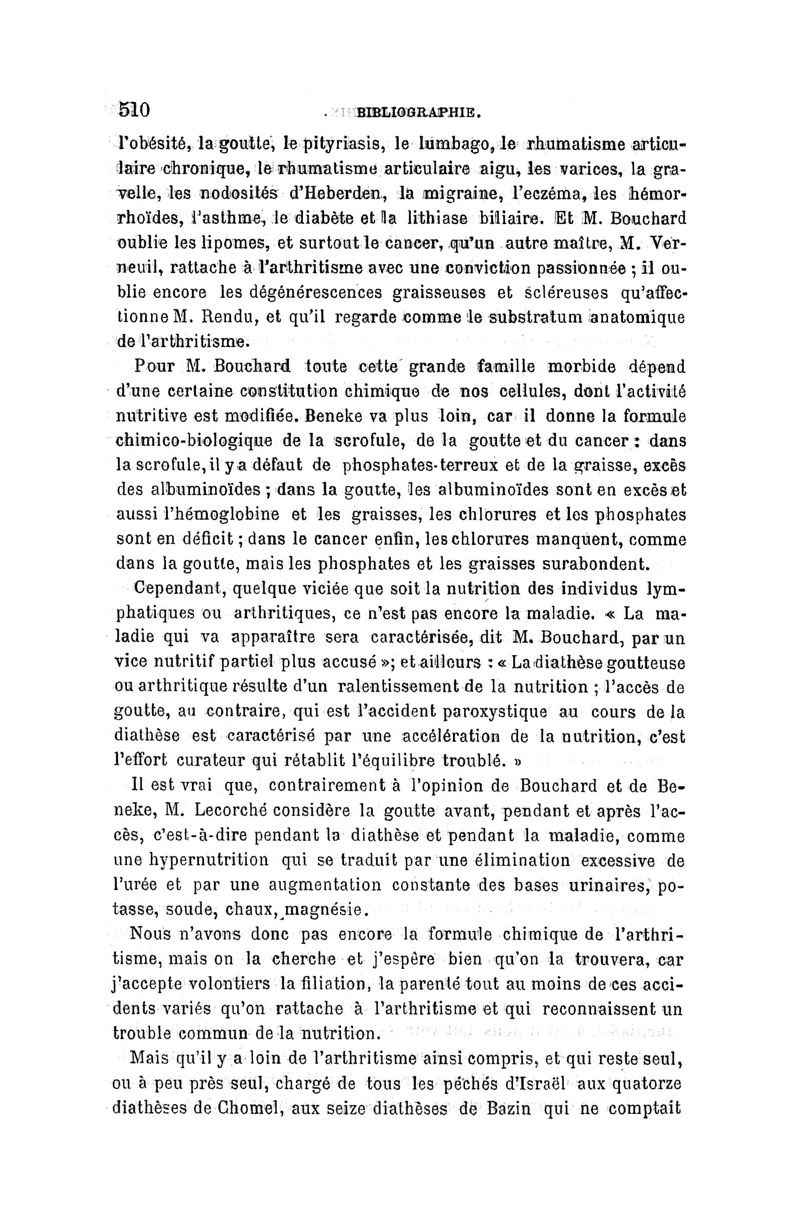 510 BIBLIOGRAPHIE.

l'obésité, la goutte, le pityriasis, le lumbago, le rhumatisme articulaire chronique, le rhumatisme articulaire aigu, les varices, la gravelle, les nodosités d'Heberden, la migraine, l'eczéma, les hémorrhoïdes, l'asthme, le diabète et la lithiase biliaire. Et M. Bouchard oublie les lipomes, et surtout le cancer, qu'un autre maître, M. Verneuil, rattache à l'arthritisme avec une conviction passionnée ; il oublie encore les dégénérescences graisseuses et scléreuses qu'affectionne M. Rendu, et qu'il regarde comme le substratum anatomique de l'arthritisme.

Pour M. Bouchard toute cette grande famille morbide dépend d'une certaine constitution chimique de nos cellules, dont l'activité nutritive est modifiée. Beneke va plus loin, car il donne la formule chimico-biologique de la scrofule, de la goutte et du cancer : dans la scrofule, il y a défaut de phosphates-terreux et de la graisse, excès des albuminoïdes ; dans la goutte, les albuminoïdes sont en excès et aussi l'hémoglobine et les graisses, les chlorures et les phosphates sont en déficit ; dans le cancer enfin, les chlorures manquent, comme dans la goutte, mais les phosphates et les graisses surabondent.

Cependant, quelque viciée que soit la nutrition des individus lymphatiques ou arthritiques, ce n'est pas encore la maladie. « La maladie qui va apparaître sera caractérisée, dit M. Bouchard, par un vice nutritif partiel plus accusé »; et ailleurs : « La diathèse goutteuse ou arthritique résulte d'un ralentissement de la nutrition ; l'accès de goutte, au contraire, qui est l'accident paroxystique au cours de la diathèse est caractérisé par une accélération de la nutrition, c'est l'effort curateur qui rétablit l'équilibre troublé. »

Il est vrai que, contrairement à l'opinion de Bouchard et de Beneke, M. Lecorché considère la goutte avant, pendant et après l'accès, c'est-à-dire pendant la diathèse et pendant la maladie, comme une hypernutrition qui se traduit par une élimination excessive de l'urée et par une augmentation constante des bases urinaires, potasse, soude, chaux, magnésie.

Nous n'avons donc pas encore la formule chimique de l'arthritisme, mais on la cherche et j'espère bien qu'on la trouvera, car j'accepte volontiers la filiation, la parenté tout au moins de ces accidents variés qu'on rattache à l'arthritisme et qui reconnaissent un trouble commun de la nutrition.

Mais qu'il y a loin de l'arthritisme ainsi compris, et qui reste seul, ou à peu près seul, chargé de tous les péchés d'Israël aux quatorze diathèses de Chomel, aux seize diathèses de Bazin qui ne comptait